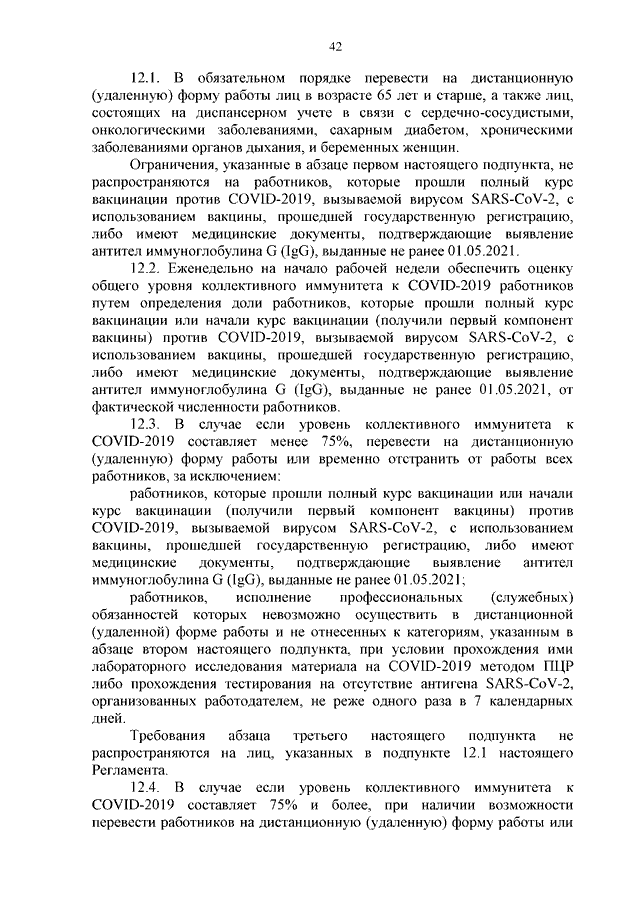 42

12.1. В обязательном порядке перевести на дистанционную (удаленную) форму работы лиц в возрасте 65 лет и старше, а также лиц, состоящих на диспансерном учете в связи с сердечно-сосудистыми, онкологическими заболеваниями, сахарным диабетом, хроническими заболеваниями органов дыхания, и беременных женщин.

Ограничения, указанные в абзаце первом настоящего подпункта, не распространяются на работников, которые прошли полный курс вакцинации против COVID-2019, вызываемой вирусом SARS-CoV-2, с использованием вакцины, прошедшей государственную регистрацию, либо имеют медицинские документы, подтверждающие выявление антител иммуноглобулина G (IgG), выданные не ранее 01.05.2021.

12.2. Еженедельно на начало рабочей недели обеспечить оценку общего уровня коллективного иммунитета к COVID-2019 работников путем определения доли работников, которые прошли полный курс вакцинации или начали курс вакцинации (получили первый компонент вакцины) против COVID-2019, вызываемой вирусом SARS-CoV-2, с использованием вакцины, прошедшей государственную регистрацию, либо имеют медицинские документы, подтверждающие выявление антител иммуноглобулина G (IgG), выданные не ранее 01.05.2021, от фактической численности работников.

12.3. В случае если уровень коллективного иммунитета к COVID-2019 составляет менее 75%, перевести на дистанционную (удаленную) форму работы или временно отстранить от работы всех работников, за исключением:

работников, которые прошли полный курс вакцинации или начали курс вакцинации (получили первый компонент вакцины) против COVID-2019, вызываемой вирусом SARS-CoV-2, с использованием вакцины, прошедшей государственную регистрацию, либо имеют медицинские документы, подтверждающие выявление антител иммуноглобулина G (IgG), выданные не ранее 01.05.2021;

работников, исполнение профессиональных (служебных) обязанностей которых невозможно осуществить в дистанционной (удаленной) форме работы и не отнесенных к категориям, указанным в абзаце втором настоящего подпункта, при условии прохождения ими лабораторного исследования материала на COVID-2019 методом ПЦР либо прохождения тестирования на отсутствие антигена SARS-CoV-2, организованных работодателем, не реже одного раза в 7 календарных дней.

Требования абзаца третьего настоящего подпункта не распространяются на лиц, указанных в подпункте 12.1 настоящего Регламента.

12.4. В случае если уровень коллективного иммунитета к COVID-2019 составляет 75% и более, при наличии возможности перевести работников на дистанционную (удаленную) форму работы или